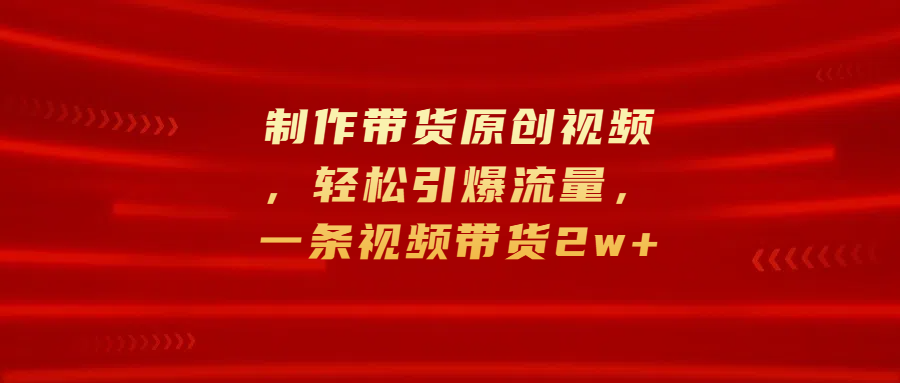 制作带货原创视频，轻松引爆流量，一条视频带货2w+